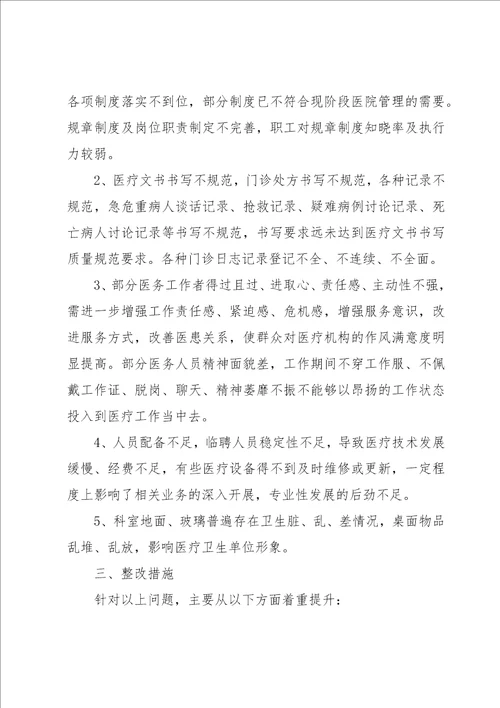 各项制度落实不到位，部分制度已不符合现阶段医院管理的需要。规章制度及岗位职责制定不完善，职工对规章制度知晓率及执行力较弱。

2、医疗文书书写不规范，门诊处方书写不规范，各种记录不规范，急危重病人谈话记录、抢救记录、疑难病例讨论记录、死亡病人讨论记录等书写不规范，书写要求远未达到医疗文书书写质量规范要求。各种门诊日志记录登记不全、不连续、不全面。

3、部分医务工作者得过且过、进取心、责任感、主动性不强，需进一步增强工作责任感、紧迫感、危机感，增强服务意识，改进服务方式，改善医患关系，使群众对医疗机构的作风满意度明显提高。部分医务人员精神面貌差，工作期间不穿工作服、不佩戴工作证、脱岗、聊天、精神萎靡不振不能够以昂扬的工作状态投入到医疗工作当中去。

4、人员配备不足，临聘人员稳定性不足，导致医疗技术发展缓慢、经费不足，有些医疗设备得不到及时维修或更新，一定程度上影响了相关业务的深入开展，专业性发展的后劲不足。

5、科室地面、玻璃普遍存在卫生脏、乱、差情况，桌面物品乱堆、乱放，影响医疗卫生单位形象。

三、整改措施

针对以上问题，主要从以下方面着重提升：